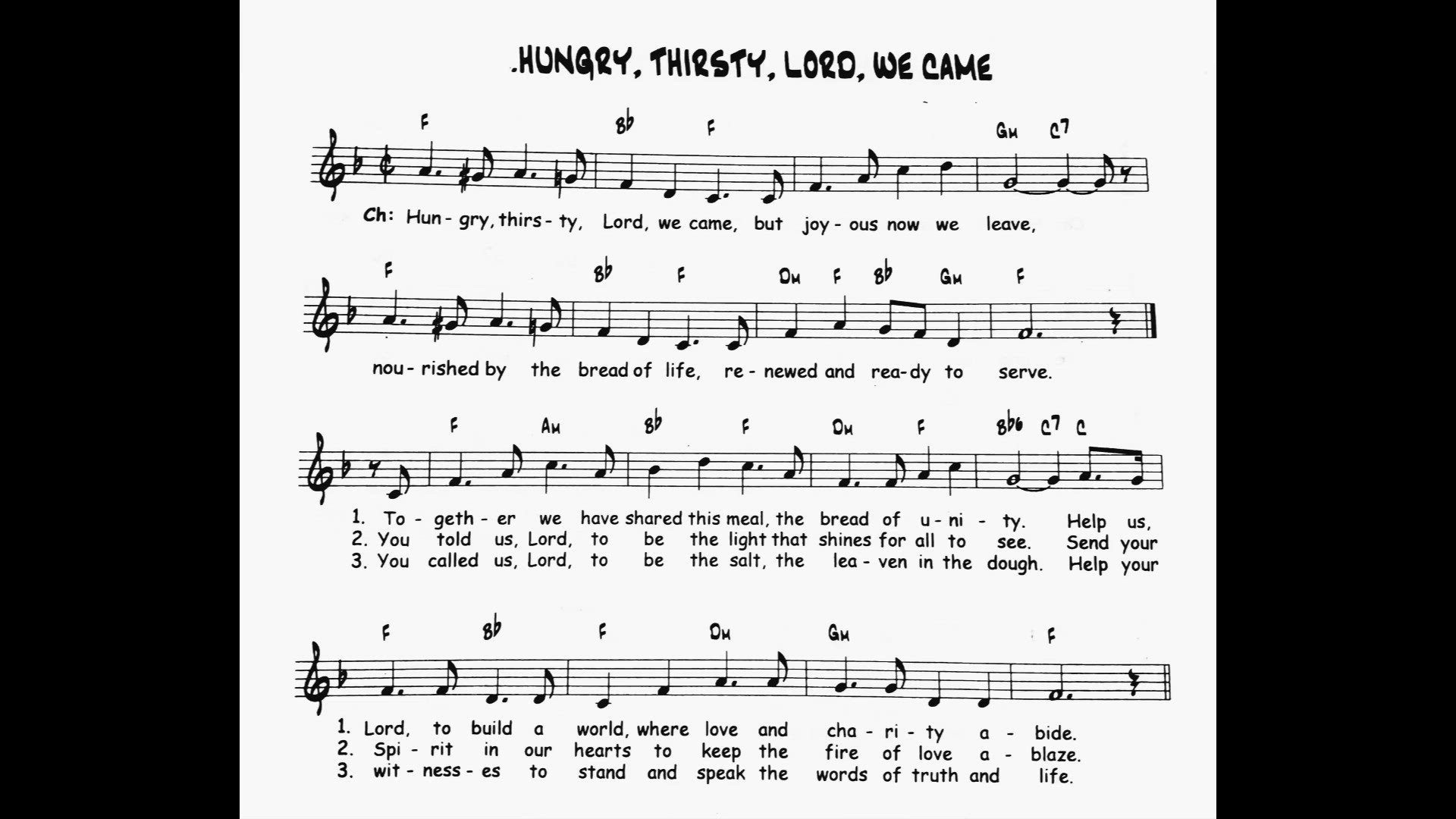 .HUNGRY, THIRSTY, LORD, WE CAME

F Bb F Gm C7

Ch: Hun - gry, thirs - ty, Lord, we came, but joy - ous now we leave,

F Bb F Dm F Bb Gm F

nou - rished by the bread of life, re - newed and rea - dy to serve.

F Am Bb F Dm F Bb6 C7 C

1. To - geth - er we have shared this meal, the bread of u - ni - ty. Help us,
2. You told us, Lord, to be the light that shines for all to see. Send your
3. You called us, Lord, to be the salt, the lea - ven in the dough. Help your

F Bb F Dm Gm F

1. Lord, to build a world, where love and cha - ri - ty a - bide.
2. Spi - rit in our hearts to keep the fire of love a - blaze.
3. wit - ness - es to stand and speak the words of truth and life.